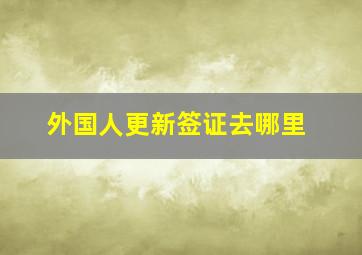 外国人更新签证去哪里